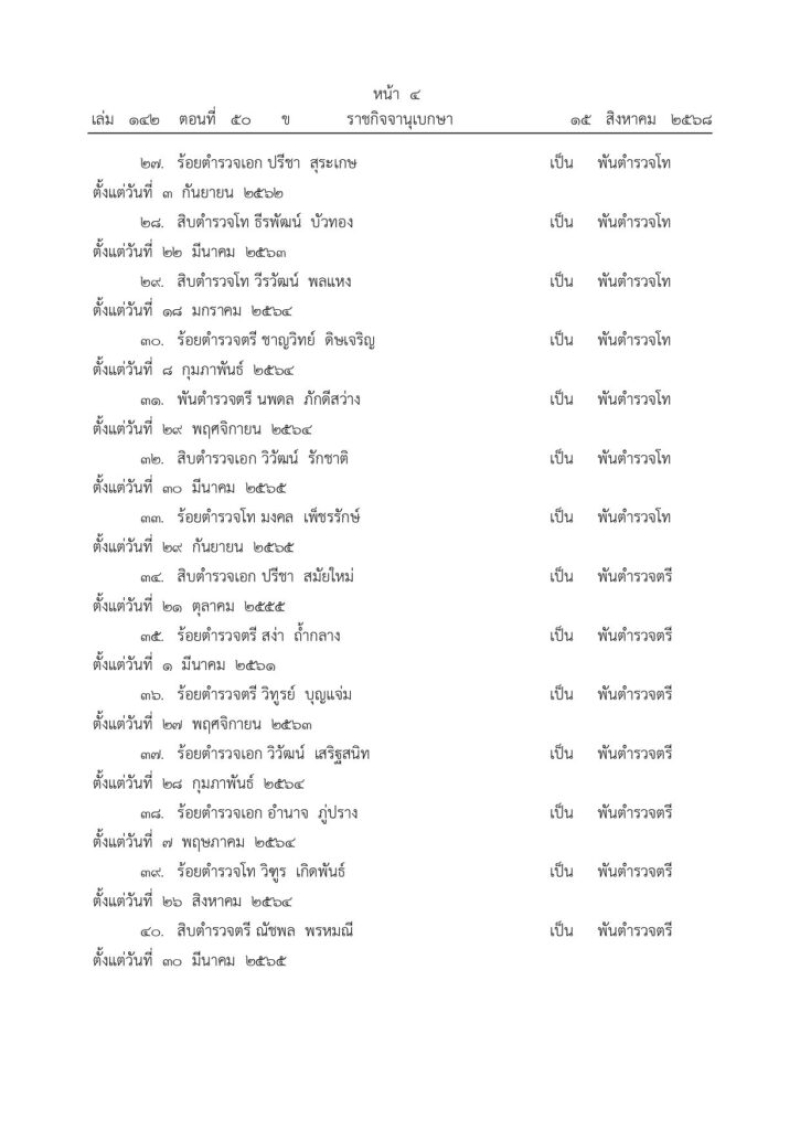 หน้า ๔
เล่ม ๑๔๒ ตอนที่ ๕๐ ข ราชกิจจานุเบกษา ๑๕ สิงหาคม ๒๕๖๘

๒๗. ร้อยตำรวจเอก ปรีชา สุระเกษ เป็น พันตำรวจโท
ตั้งแต่วันที่ ๓ กันยายน ๒๕๖๒

๒๘. สิบตำรวจโท ธีรพัฒน์ บัวทอง เป็น พันตำรวจโท
ตั้งแต่วันที่ ๒๒ มีนาคม ๒๕๖๓

๒๙. สิบตำรวจโท วีรวัฒน์ พลแหง เป็น พันตำรวจโท
ตั้งแต่วันที่ ๑๘ มกราคม ๒๕๖๔

๓๐. ร้อยตำรวจตรี ชาญวิทย์ ดิษเจริญ เป็น พันตำรวจโท
ตั้งแต่วันที่ ๘ กุมภาพันธ์ ๒๕๖๔

๓๑. พันตำรวจตรี นพดล ภักดีสว่าง เป็น พันตำรวจโท
ตั้งแต่วันที่ ๒๙ พฤศจิกายน ๒๕๖๔

๓๒. สิบตำรวจเอก วิวัฒน์ รักชาติ เป็น พันตำรวจโท
ตั้งแต่วันที่ ๓๐ มีนาคม ๒๕๖๕

๓๓. ร้อยตำรวจโท มงคล เพ็ชรรักษ์ เป็น พันตำรวจโท
ตั้งแต่วันที่ ๒๙ กันยายน ๒๕๖๕

๓๔. สิบตำรวจเอก ปรีชา สมัยใหม่ เป็น พันตำรวจตรี
ตั้งแต่วันที่ ๒๑ ตุลาคม ๒๕๕๕

๓๕. ร้อยตำรวจตรี สง่า ถ้ำกลาง เป็น พันตำรวจตรี
ตั้งแต่วันที่ ๑ มีนาคม ๒๕๖๑

๓๖. ร้อยตำรวจตรี วิทูรย์ บุญแจ่ม เป็น พันตำรวจตรี
ตั้งแต่วันที่ ๒๗ พฤศจิกายน ๒๕๖๓

๓๗. ร้อยตำรวจเอก วิวัฒน์ เสริฐสนิท เป็น พันตำรวจตรี
ตั้งแต่วันที่ ๒๘ กุมภาพันธ์ ๒๕๖๔

๓๘. ร้อยตำรวจเอก อำนาจ ภู่ปราง เป็น พันตำรวจตรี
ตั้งแต่วันที่ ๗ พฤษภาคม ๒๕๖๔

๓๙. ร้อยตำรวจโท วิฑูร เกิดพันธ์ เป็น พันตำรวจตรี
ตั้งแต่วันที่ ๒๖ สิงหาคม ๒๕๖๔

๔๐. สิบตำรวจตรี ณัชพล พรหมณี เป็น พันตำรวจตรี
ตั้งแต่วันที่ ๓๐ มีนาคม ๒๕๖๕